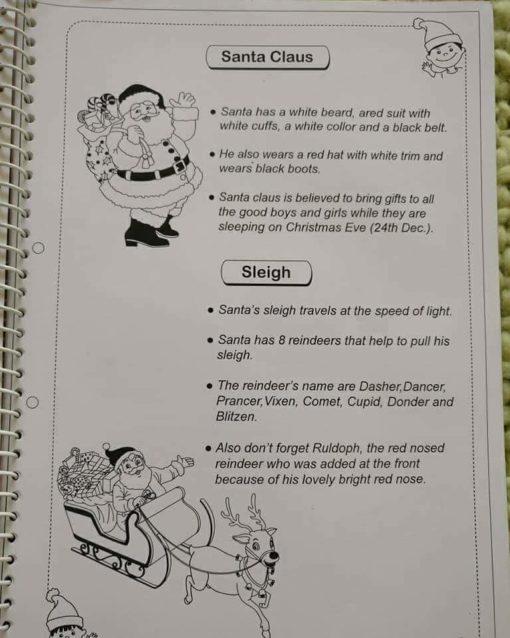 Santa Claus

• Santa has a white beard, ared suit with white cuffs, a white collor and a black belt.

• He also wears a red hat with white trim and wears black boots.

• Santa claus is believed to bring gifts to all the good boys and girls while they are sleeping on Christmas Eve (24th Dec.).

Sleigh

• Santa's sleigh travels at the speed of light.

• Santa has 8 reindeers that help to pull his sleigh.

• The reindeer's name are Dasher,Dancer, Prancer,Vixen, Comet, Cupid, Donder and Blitzen.

• Also don't forget Ruldoph, the red nosed reindeer who was added at the front because of his lovely bright red nose.